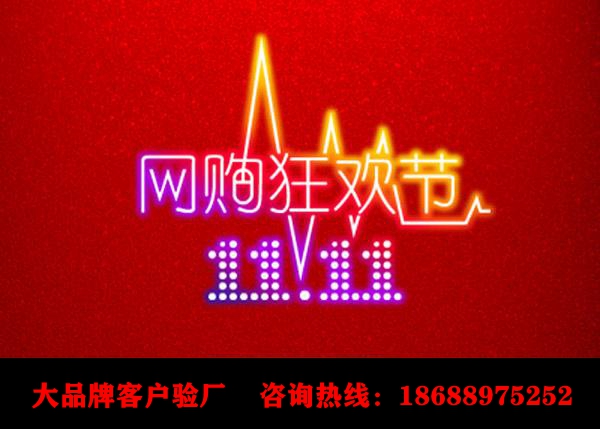 网购狂欢节
11.11

大品牌客户验厂 咨询热线：18688975252